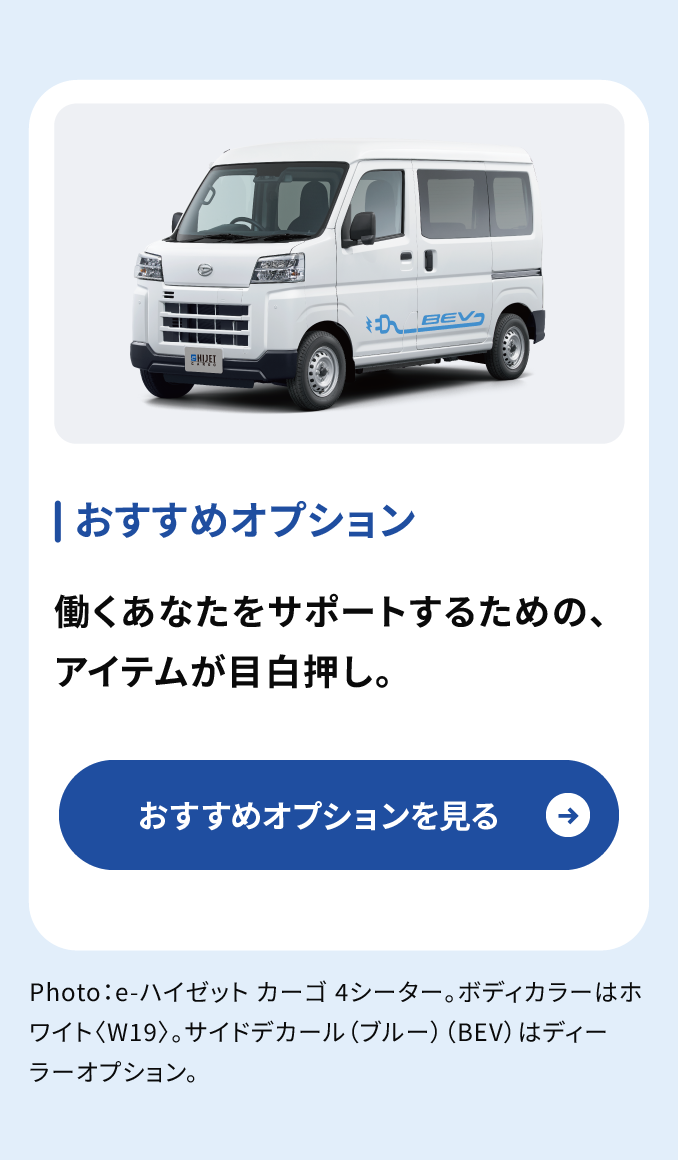 BEV

HIJET

おすすめオプション

働くあなたをサポートするための、アイテムが目白押し。

おすすめオプションを見る

Photo：e-ハイゼット カーゴ 4シーター。ボディカラーはホワイト〈W19〉。サイドデカール（ブルー）（BEV）はディーラーオプション。